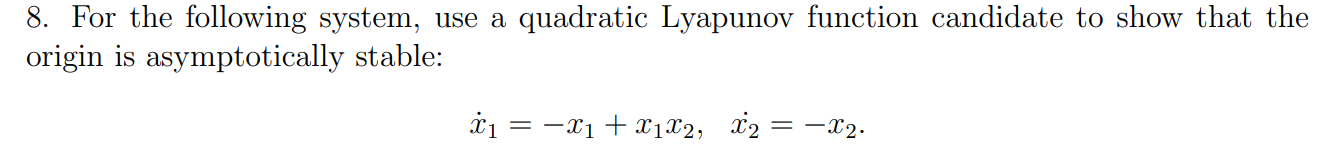 8. For the following system, use a quadratic Lyapunov function candidate to show that the origin is asymptotically stable:

$\dot{x}_1 = -x_1 + x_1 x_2, \quad \dot{x}_2 = -x_2.$